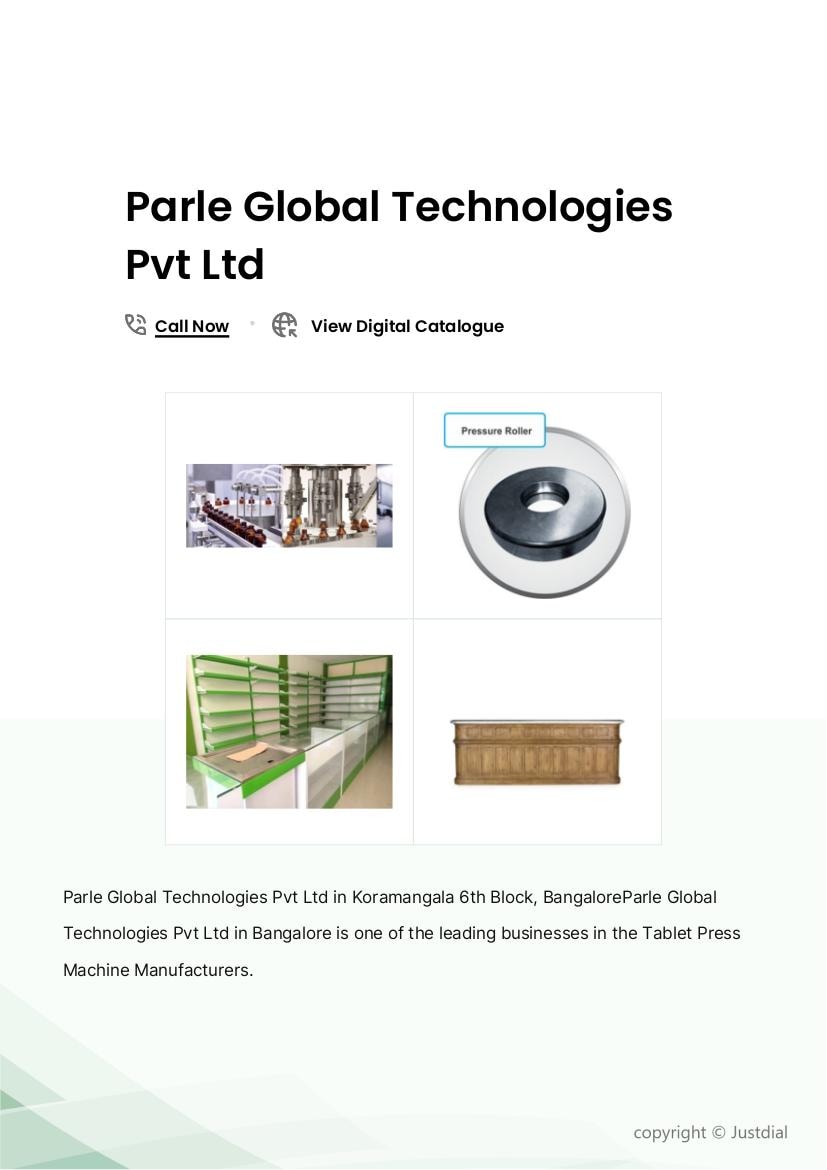 Parle Global Technologies Pvt Ltd

Call Now • View Digital Catalogue

Pressure Roller

Parle Global Technologies Pvt Ltd in Koramangala 6th Block, BangaloreParle Global Technologies Pvt Ltd in Bangalore is one of the leading businesses in the Tablet Press Machine Manufacturers.

copyright © Justdial